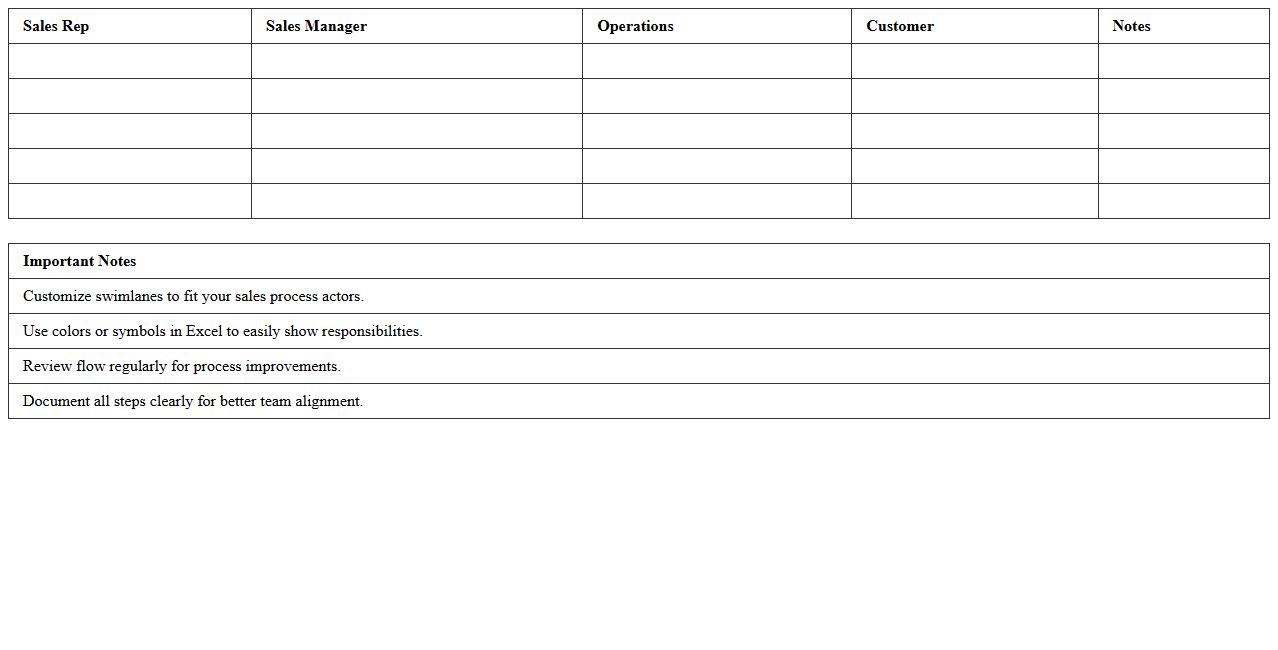 | Sales Rep | Sales Manager | Operations | Customer | Notes |
|---|---|---|---|---|
| | | | | |
| | | | | |
| | | | | |
| | | | | |
| | | | | |

| Important Notes |
|---|
| Customize swimlanes to fit your sales process actors. |
| Use colors or symbols in Excel to easily show responsibilities. |
| Review flow regularly for process improvements. |
| Document all steps clearly for better team alignment. |